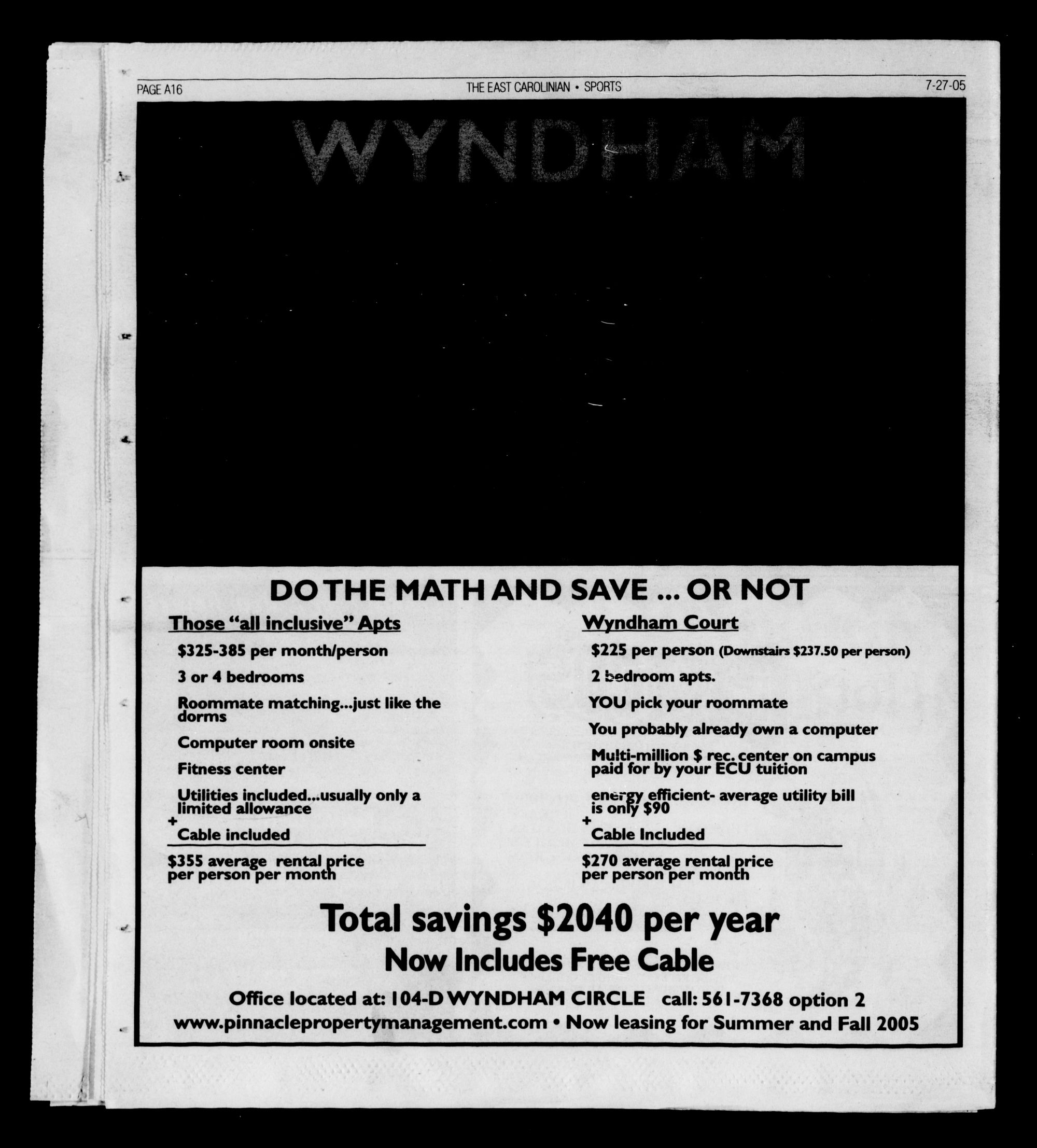 PAGE A16 THE EAST CAROLINIAN • SPORTS 7-27-05

WYNDHAM

DO THE MATH AND SAVE ... OR NOT

Those "all inclusive" Apts

$325-385 per month/person

3 or 4 bedrooms

Roommate matching...just like the dorms

Computer room onsite

Fitness center

Utilities included...usually only a limited allowance

+

Cable included

$355 average rental price per person per month

Wyndham Court

$225 per person (Downstairs $237.50 per person)

2 bedroom apts.

YOU pick your roommate

You probably already own a computer

Multi-million $ rec. center on campus paid for by your ECU tuition

energy efficient- average utility bill is only $90

+

Cable Included

$270 average rental price per person per month

Total savings $2040 per year

Now Includes Free Cable

Office located at: 104-D WYNDHAM CIRCLE call: 561-7368 option 2

www.pinnaclepropertymanagement.com • Now leasing for Summer and Fall 2005